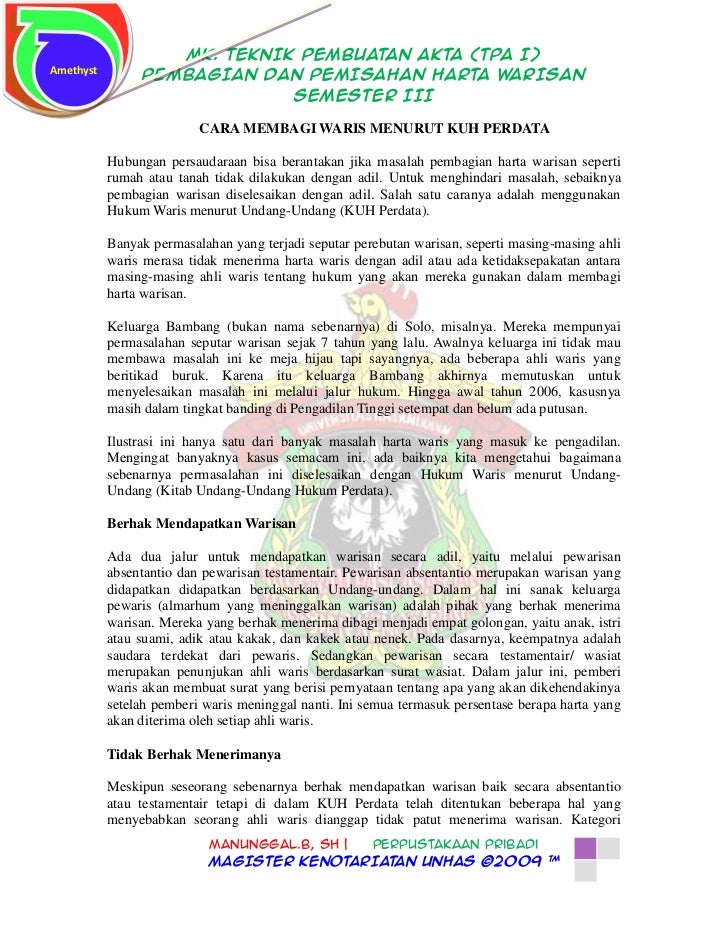 Amethyst

MK. TEKNIK PEMBUATAN AKTA (TPA I)
PEMBAGIAN DAN PEMISAHAN HARTA WARISAN
SEMESTER III

CARA MEMBAGI WARIS MENURUT KUH PERDATA

Hubungan persaudaraan bisa berantakan jika masalah pembagian harta warisan seperti rumah atau tanah tidak dilakukan dengan adil. Untuk menghindari masalah, sebaiknya pembagian warisan diselesaikan dengan adil. Salah satu caranya adalah menggunakan Hukum Waris menurut Undang-Undang (KUH Perdata).

Banyak permasalahan yang terjadi seputar perebutan warisan, seperti masing-masing ahli waris merasa tidak menerima harta waris dengan adil atau ada ketidaksepakatan antara masing-masing ahli waris tentang hukum yang akan mereka gunakan dalam membagi harta warisan.

Keluarga Bambang (bukan nama sebenarnya) di Solo, misalnya. Mereka mempunyai permasalahan seputar warisan sejak 7 tahun yang lalu. Awalnya keluarga ini tidak mau membawa masalah ini ke meja hijau tapi sayangnya, ada beberapa ahli waris yang beritikad buruk. Karena itu keluarga Bambang akhirnya memutuskan untuk menyelesaikan masalah ini melalui jalur hukum. Hingga awal tahun 2006, kasusnya masih dalam tingkat banding di Pengadilan Tinggi setempat dan belum ada putusan.

Ilustrasi ini hanya satu dari banyak masalah harta waris yang masuk ke pengadilan. Mengingat banyaknya kasus semacam ini, ada baiknya kita mengetahui bagaimana sebenarnya permasalahan ini diselesaikan dengan Hukum Waris menurut Undang-Undang (Kitab Undang-Undang Hukum Perdata).

Berhak Mendapatkan Warisan

Ada dua jalur untuk mendapatkan warisan secara adil, yaitu melalui pewarisan absentantio dan pewarisan testamentair. Pewarisan absentantio merupakan warisan yang didapatkan didapatkan berdasarkan Undang-undang. Dalam hal ini sanak keluarga pewaris (almarhum yang meninggalkan warisan) adalah pihak yang berhak menerima warisan. Mereka yang berhak menerima dibagi menjadi empat golongan, yaitu anak, istri atau suami, adik atau kakak, dan kakek atau nenek. Pada dasarnya, keempatnya adalah saudara terdekat dari pewaris. Sedangkan pewarisan secara testamentair/ wasiat merupakan penunjukan ahli waris berdasarkan surat wasiat. Dalam jalur ini, pemberi waris akan membuat surat yang berisi pernyataan tentang apa yang akan dikehendakinya setelah pemberi waris meninggal nanti. Ini semua termasuk persentase berapa harta yang akan diterima oleh setiap ahli waris.

Tidak Berhak Menerimanya

Meskipun seseorang sebenarnya berhak mendapatkan warisan baik secara absentantio atau testamentair tetapi di dalam KUH Perdata telah ditentukan beberapa hal yang menyebabkan seorang ahli waris dianggap tidak patut menerima warisan. Kategori

MANUNGGAL.B, SH | PERPUSTAKAAN PRIBADI
MAGISTER KENOTARIATAN UNHAS ©2009 ™